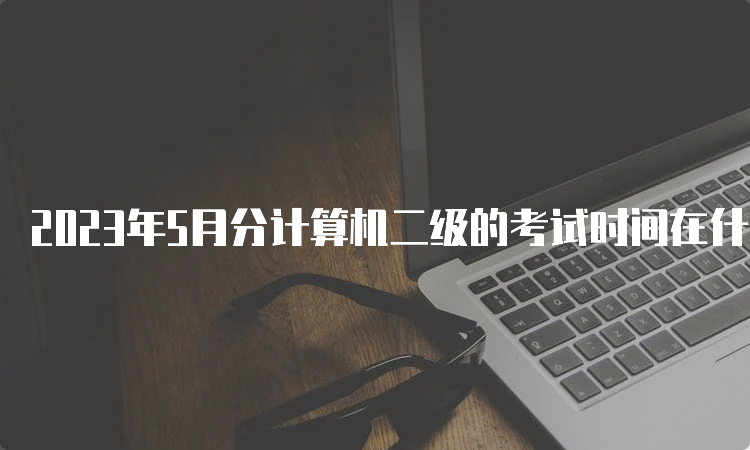 2023年5月分计算机二级的考试时间在什